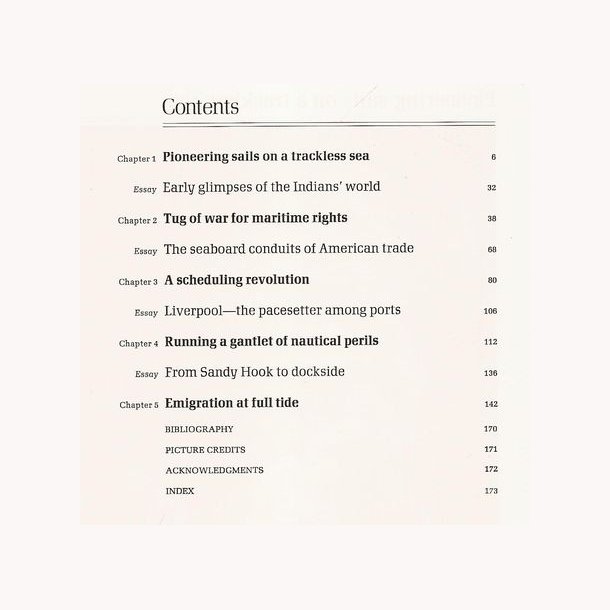 Contents

Chapter 1 Pioneering sails on a trackless sea 6

Essay Early glimpses of the Indians' world 32

Chapter 2 Tug of war for maritime rights 38

Essay The seaboard conduits of American trade 68

Chapter 3 A scheduling revolution 80

Essay Liverpool—the pacesetter among ports 106

Chapter 4 Running a gantlet of nautical perils 112

Essay From Sandy Hook to dockside 136

Chapter 5 Emigration at full tide 142

BIBLIOGRAPHY 170

PICTURE CREDITS 171

ACKNOWLEDGMENTS 172

INDEX 173